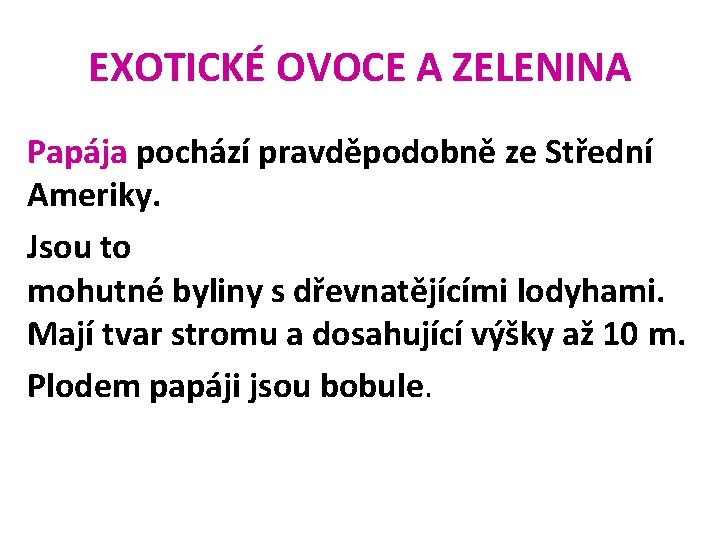 EXOTICKÉ OVOCE A ZELENINA

Papája pochází pravděpodobně ze Střední Ameriky.

Jsou to mohutné byliny s dřevnatějícími lodyhami. Mají tvar stromu a dosahující výšky až 10 m.

Plodem papáji jsou bobule.